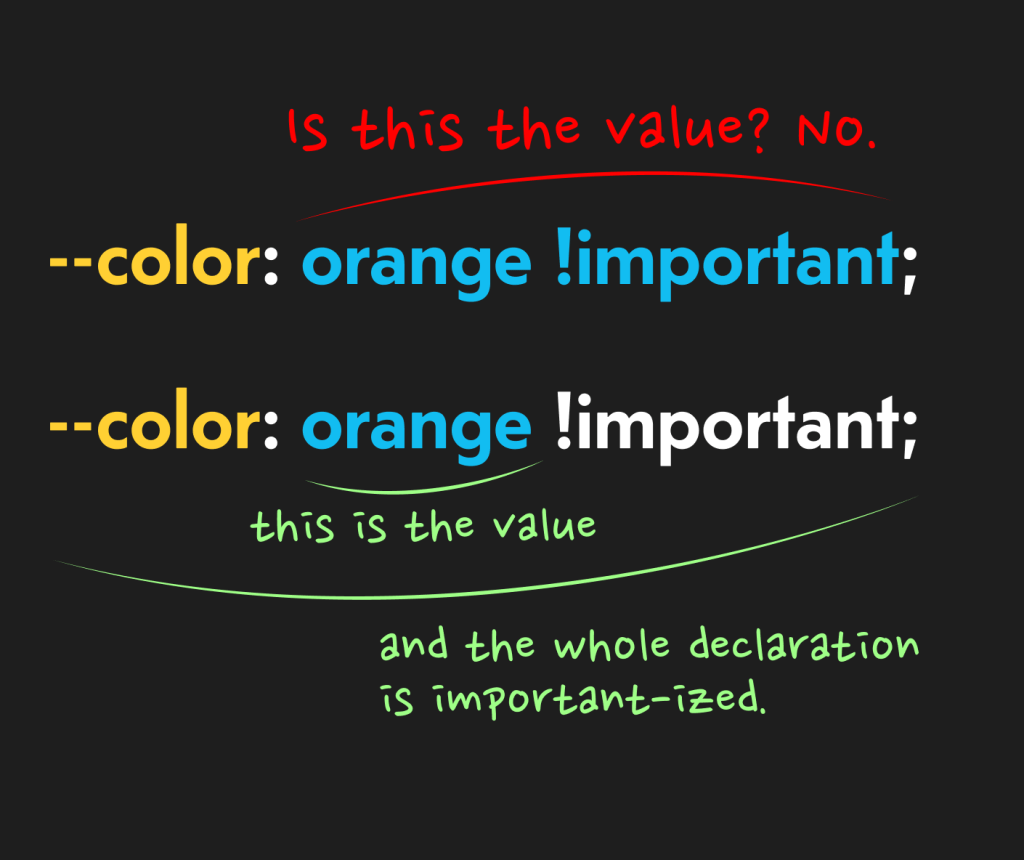 Is this the value? No.

--color: orange !important;

--color: orange !important;

this is the value

and the whole declaration is important-ized.